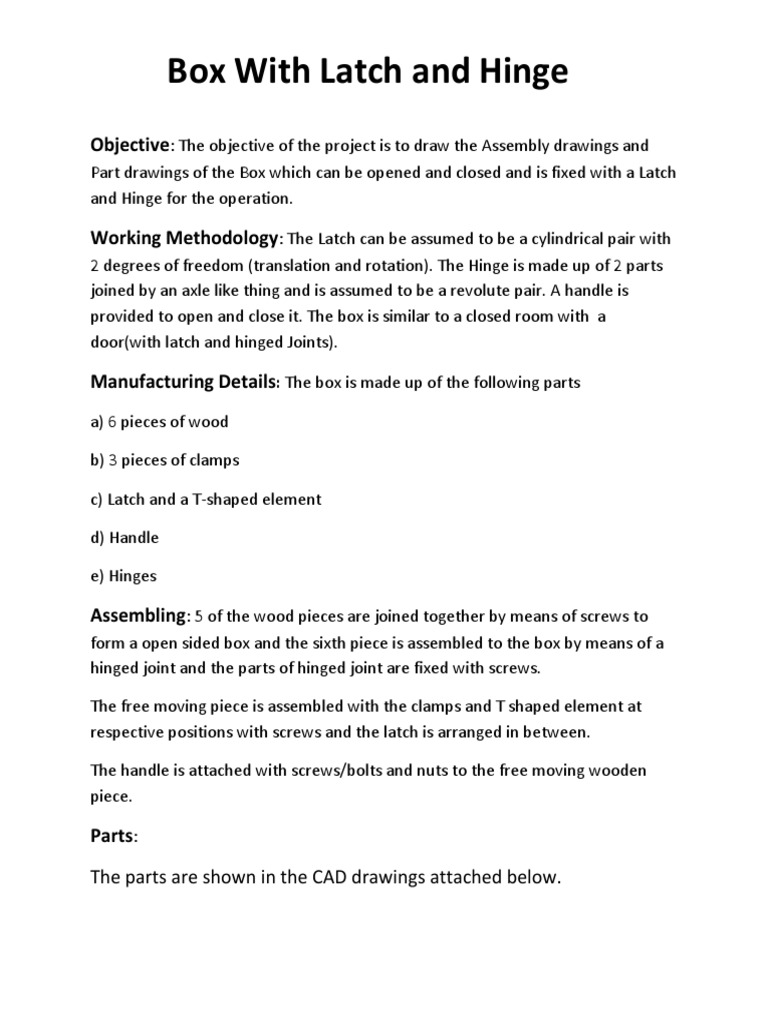 Box With Latch and Hinge

Objective: The objective of the project is to draw the Assembly drawings and Part drawings of the Box which can be opened and closed and is fixed with a Latch and Hinge for the operation.

Working Methodology: The Latch can be assumed to be a cylindrical pair with 2 degrees of freedom (translation and rotation). The Hinge is made up of 2 parts joined by an axle like thing and is assumed to be a revolute pair. A handle is provided to open and close it. The box is similar to a closed room with a door(with latch and hinged Joints).

Manufacturing Details: The box is made up of the following parts

a) 6 pieces of wood

b) 3 pieces of clamps

c) Latch and a T-shaped element

d) Handle

e) Hinges

Assembling: 5 of the wood pieces are joined together by means of screws to form a open sided box and the sixth piece is assembled to the box by means of a hinged joint and the parts of hinged joint are fixed with screws.

The free moving piece is assembled with the clamps and T shaped element at respective positions with screws and the latch is arranged in between.

The handle is attached with screws/bolts and nuts to the free moving wooden piece.

Parts:

The parts are shown in the CAD drawings attached below.